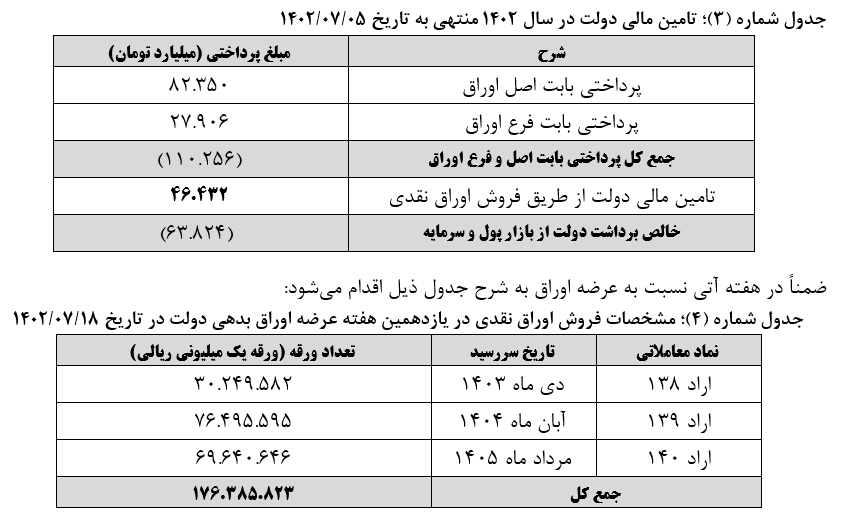 جدول شماره (۳)؛ تامین مالی دولت در سال ۱۴۰۲ منتهی به تاریخ ۱۴۰۲/۰۷/۰۵

| شرح | مبلغ پرداختی (میلیارد تومان) |
|---|---|
| پرداختی بابت اصل اوراق | ۸۲.۳۵۰ |
| پرداختی بابت فرع اوراق | ۲۷.۹۰۶ |
| جمع کل پرداختی بابت اصل و فرع اوراق | (۱۱۰.۲۵۶) |
| تامین مالی دولت از طریق فروش اوراق نقدی | ۴۶.۴۳۲ |
| خالص برداشت دولت از بازار پول و سرمایه | (۶۳.۸۲۴) |

ضمناً در هفته آتی نسبت به عرضه اوراق به شرح جدول ذیل اقدام می‌شود:

جدول شماره (۴)؛ مشخصات فروش اوراق نقدی در یازدهمین هفته عرضه اوراق بدهی دولت در تاریخ ۱۴۰۲/۰۷/۱۸

| نماد معاملاتی | تاریخ سررسید | تعداد ورقه (ورقه یک میلیونی ریالی) |
|---|---|---|
| اراد ۱۳۸ | دی ماه ۱۴۰۳ | ۳۰.۲۴۹.۵۸۲ |
| اراد ۱۳۹ | آبان ماه ۱۴۰۴ | ۷۶.۴۹۵.۵۹۵ |
| اراد ۱۴۰ | مرداد ماه ۱۴۰۵ | ۶۹.۶۴۰.۶۴۶ |
| جمع کل | | ۱۷۶.۳۸۵.۸۲۳ |